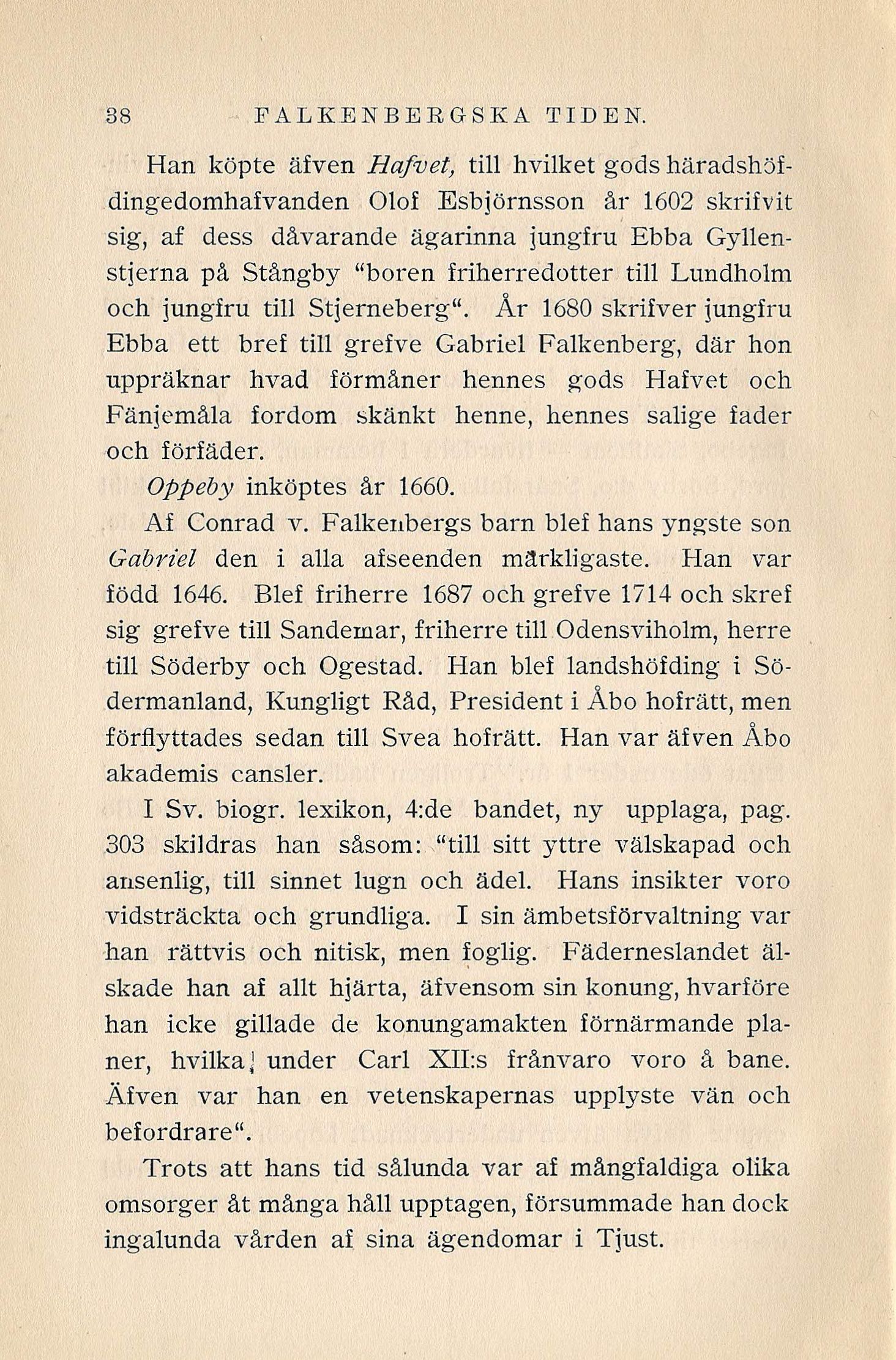 38 FALKENBERGSKA TIDEN.

Han köpte äfven Hafvet, till hvilket gods häradshöfdingedomhafvanden Olof Esbjörnsson år 1602 skrifvit sig, af dess dåvarande ägarinna jungfru Ebba Gyllenstjerna på Stångby "boren friherredotter till Lundholm och jungfru till Stjerneberg". År 1680 skrifver jungfru Ebba ett bref till grefve Gabriel Falkenberg, där hon uppräknar hvad förmåner hennes gods Hafvet och Fänjemåla fordom skänkt henne, hennes salige fader och förfäder.

Oppeby inköptes år 1660.

Af Conrad v. Falkenbergs barn blef hans yngste son Gabriel den i alla afseenden märkligaste. Han var född 1646. Blef friherre 1687 och grefve 1714 och skref sig grefve till Sandemar, friherre till Odensviholm, herre till Söderby och Ogestad. Han blef landshöfding i Södermanland, Kungligt Råd, President i Åbo hofrätt, men förflyttades sedan till Svea hofrätt. Han var äfven Åbo akademis cansler.

I Sv. biogr. lexikon, 4:de bandet, ny upplaga, pag. 303 skildras han såsom: "till sitt yttre välskapad och ansenlig, till sinnet lugn och ädel. Hans insikter voro vidsträckta och grundliga. I sin ämbetsförvaltning var han rättvis och nitisk, men foglig. Fäderneslandet älskade han af allt hjärta, äfvensom sin konung, hvarföre han icke gillade de konungamakten förnärmande planer, hvilka under Carl XII:s frånvaro voro å bane. Äfven var han en vetenskapernas upplyste vän och befordrare".

Trots att hans tid sålunda var af mångfaldiga olika omsorger åt många håll upptagen, försummade han dock ingalunda vården af sina ägendomar i Tjust.